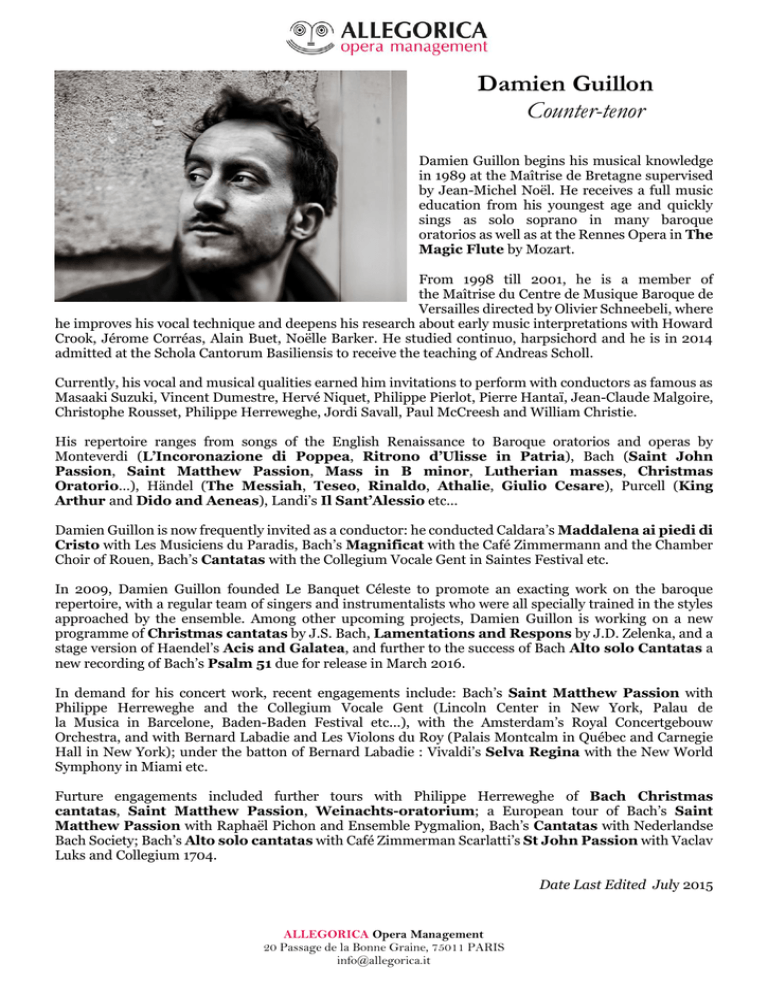 ALLEGORICA
opera management

Damien Guillon
Counter-tenor

Damien Guillon begins his musical knowledge in 1989 at the Maîtrise de Bretagne supervised by Jean-Michel Noël. He receives a full music education from his youngest age and quickly sings as solo soprano in many baroque oratorios as well as at the Rennes Opera in The Magic Flute by Mozart.

From 1998 till 2001, he is a member of the Maîtrise du Centre de Musique Baroque de Versailles directed by Olivier Schneebeli, where he improves his vocal technique and deepens his research about early music interpretations with Howard Crook, Jérome Corréas, Alain Buet, Noëlle Barker. He studied continuo, harpsichord and he is in 2014 admitted at the Schola Cantorum Basiliensis to receive the teaching of Andreas Scholl.

Currently, his vocal and musical qualities earned him invitations to perform with conductors as famous as Masaaki Suzuki, Vincent Dumestre, Hervé Niquet, Philippe Pierlot, Pierre Hantaï, Jean-Claude Malgoire, Christophe Rousset, Philippe Herreweghe, Jordi Savall, Paul McCreesh and William Christie.

His repertoire ranges from songs of the English Renaissance to Baroque oratorios and operas by Monteverdi (L'Incoronazione di Poppea, Ritrono d'Ulisse in Patria), Bach (Saint John Passion, Saint Matthew Passion, Mass in B minor, Lutherian masses, Christmas Oratorio…), Händel (The Messiah, Teseo, Rinaldo, Athalie, Giulio Cesare), Purcell (King Arthur and Dido and Aeneas), Landi's Il Sant'Alessio etc…

Damien Guillon is now frequently invited as a conductor: he conducted Caldara's Maddalena ai piedi di Cristo with Les Musiciens du Paradis, Bach's Magnificat with the Café Zimmermann and the Chamber Choir of Rouen, Bach's Cantatas with the Collegium Vocale Gent in Saintes Festival etc.

In 2009, Damien Guillon founded Le Banquet Céleste to promote an exacting work on the baroque repertoire, with a regular team of singers and instrumentalists who were all specially trained in the styles approached by the ensemble. Among other upcoming projects, Damien Guillon is working on a new programme of Christmas cantatas by J.S. Bach, Lamentations and Respons by J.D. Zelenka, and a stage version of Haendel's Acis and Galatea, and further to the success of Bach Alto solo Cantatas a new recording of Bach's Psalm 51 due for release in March 2016.

In demand for his concert work, recent engagements include: Bach's Saint Matthew Passion with Philippe Herreweghe and the Collegium Vocale Gent (Lincoln Center in New York, Palau de la Musica in Barcelone, Baden-Baden Festival etc…), with the Amsterdam's Royal Concertgebouw Orchestra, and with Bernard Labadie and Les Violons du Roy (Palais Montcalm in Québec and Carnegie Hall in New York); under the batton of Bernard Labadie : Vivaldi's Selva Regina with the New World Symphony in Miami etc.

Furture engagements included further tours with Philippe Herreweghe of Bach Christmas cantatas, Saint Matthew Passion, Weinachts-oratorium; a European tour of Bach's Saint Matthew Passion with Raphaël Pichon and Ensemble Pygmalion, Bach's Cantatas with Nederlandse Bach Society; Bach's Alto solo cantatas with Café Zimmerman Scarlatti's St John Passion with Vaclav Luks and Collegium 1704.

Date Last Edited July 2015

ALLEGORICA Opera Management
20 Passage de la Bonne Graine, 75011 PARIS
info@allegorica.it